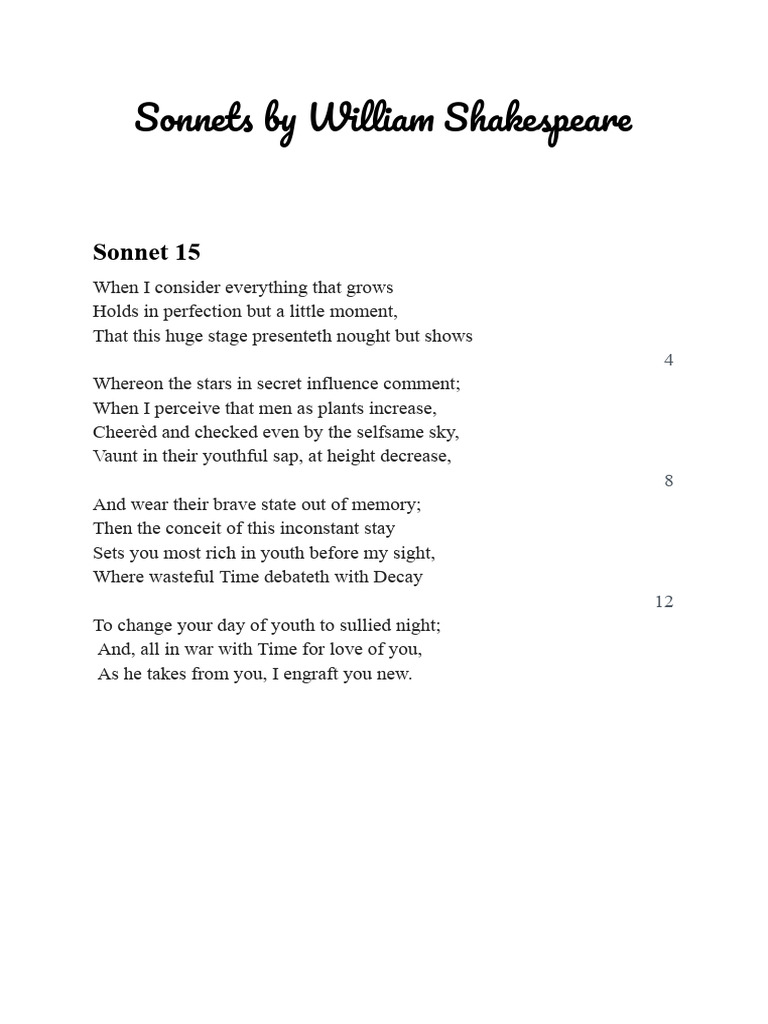 Sonnets by William Shakespeare

Sonnet 15

When I consider everything that grows
Holds in perfection but a little moment,
That this huge stage presenteth nought but shows
4

Whereon the stars in secret influence comment;
When I perceive that men as plants increase,
Cheerèd and checked even by the selfsame sky,
Vaunt in their youthful sap, at height decrease,
8

And wear their brave state out of memory;
Then the conceit of this inconstant stay
Sets you most rich in youth before my sight,
Where wasteful Time debateth with Decay
12

To change your day of youth to sullied night;
And, all in war with Time for love of you,
As he takes from you, I engraft you new.